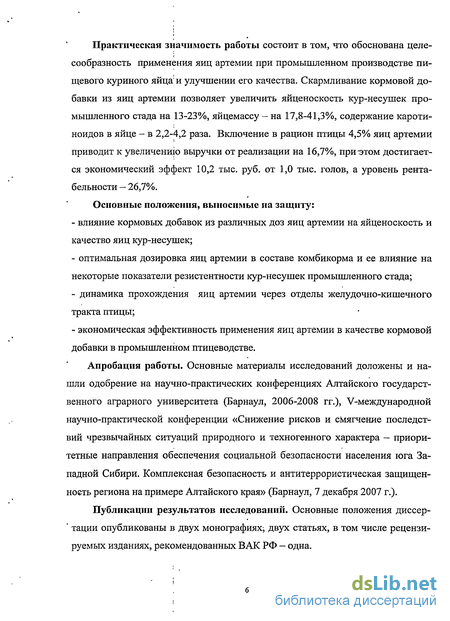 **Практическая значимость работы** состоит в том, что обоснована целесообразность применения яиц артемии при промышленном производстве пищевого куриного яйца и улучшении его качества. Скармливание кормовой добавки из яиц артемии позволяет увеличить яйценоскость кур-несушек промышленного стада на 13-23%, яйцемассу – на 17,8-41,3%, содержание каротиноидов в яйце – в 2,2-4,2 раза. Включение в рацион птицы 4,5% яиц артемии приводит к увеличению выручки от реализации на 16,7%, при этом достигается экономический эффект 10,2 тыс. руб. от 1,0 тыс. голов, а уровень рентабельности – 26,7%.

**Основные положения, выносимые на защиту:**

- влияние кормовых добавок из различных доз яиц артемии на яйценоскость и качество яиц кур-несушек;

- оптимальная дозировка яиц артемии в составе комбикорма и ее влияние на некоторые показатели резистентности кур-несушек промышленного стада;

- динамика прохождения яиц артемии через отделы желудочно-кишечного тракта птицы;

- экономическая эффективность применения яиц артемии в качестве кормовой добавки в промышленном птицеводстве.

**Апробация работы.** Основные материалы исследований доложены и нашли одобрение на научно-практических конференциях Алтайского государственного аграрного университета (Барнаул, 2006-2008 гг.), V-международной научно-практической конференции «Снижение рисков и смягчение последствий чрезвычайных ситуаций природного и техногенного характера – приоритетные направления обеспечения социальной безопасности населения юга Западной Сибири. Комплексная безопасность и антитеррористическая защищенность региона на примере Алтайского края» (Барнаул, 7 декабря 2007 г.).

**Публикации результатов исследований.** Основные положения диссертации опубликованы в двух монографиях, двух статьях, в том числе рецензируемых изданиях, рекомендованных ВАК РФ – одна.

6

dsLib.net
библиотека диссертаций